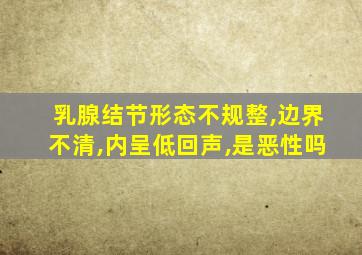 乳腺结节形态不规整,边界不清,内呈低回声,是恶性吗